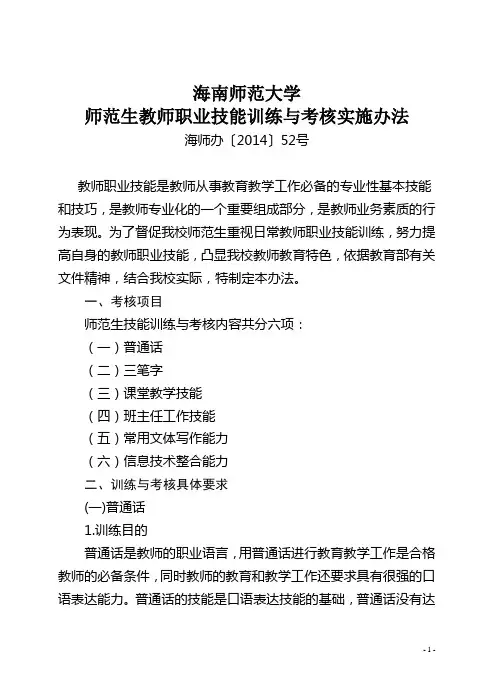 海南师范大学
师范生教师职业技能训练与考核实施办法
海师办〔2014〕52号

教师职业技能是教师从事教育教学工作必备的专业性基本技能和技巧，是教师专业化的一个重要组成部分，是教师业务素质的行为表现。为了督促我校师范生重视日常教师职业技能训练，努力提高自身的教师职业技能，凸显我校教师教育特色，依据教育部有关文件精神，结合我校实际，特制定本办法。

一、考核项目

师范生技能训练与考核内容共分六项：

（一）普通话

（二）三笔字

（三）课堂教学技能

（四）班主任工作技能

（五）常用文体写作能力

（六）信息技术整合能力

二、训练与考核具体要求

(一)普通话

1.训练目的

普通话是教师的职业语言，用普通话进行教育教学工作是合格教师的必备条件，同时教师的教育和教学工作还要求具有很强的口语表达能力。普通话的技能是口语表达技能的基础，普通话没有达

- 1 -